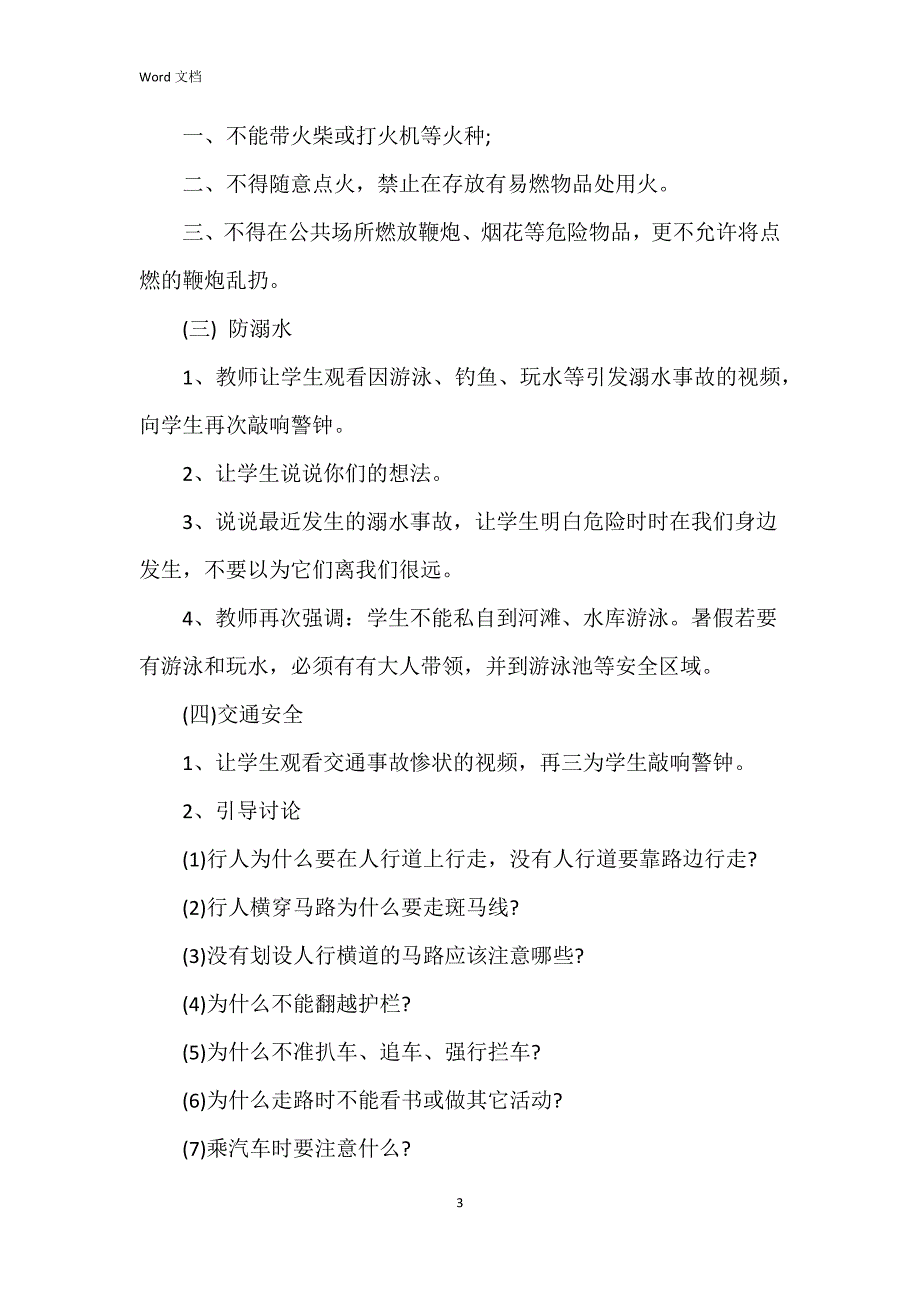 Word 文档

一、不能带火柴或打火机等火种;

二、不得随意点火，禁止在存放有易燃物品处用火。

三、不得在公共场所燃放鞭炮、烟花等危险物品，更不允许将点燃的鞭炮乱扔。

(三) 防溺水

1、教师让学生观看因游泳、钓鱼、玩水等引发溺水事故的视频，向学生再次敲响警钟。

2、让学生说说你们的想法。

3、说说最近发生的溺水事故，让学生明白危险时时在我们身边发生，不要以为它们离我们很远。

4、教师再次强调：学生不能私自到河滩、水库游泳。暑假若要有游泳和玩水，必须有有大人带领，并到游泳池等安全区域。

(四)交通安全

1、让学生观看交通事故惨状的视频，再三为学生敲响警钟。

2、引导讨论

(1)行人为什么要在人行道上行走，没有人行道要靠路边行走?

(2)行人横穿马路为什么要走斑马线?

(3)没有划设人行横道的马路应该注意哪些?

(4)为什么不能翻越护栏?

(5)为什么不准扒车、追车、强行拦车?

(6)为什么走路时不能看书或做其它活动?

(7)乘汽车时要注意什么?

3